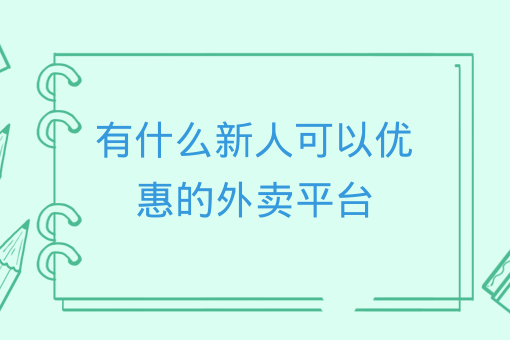 有什么新人可以优惠的外卖平台